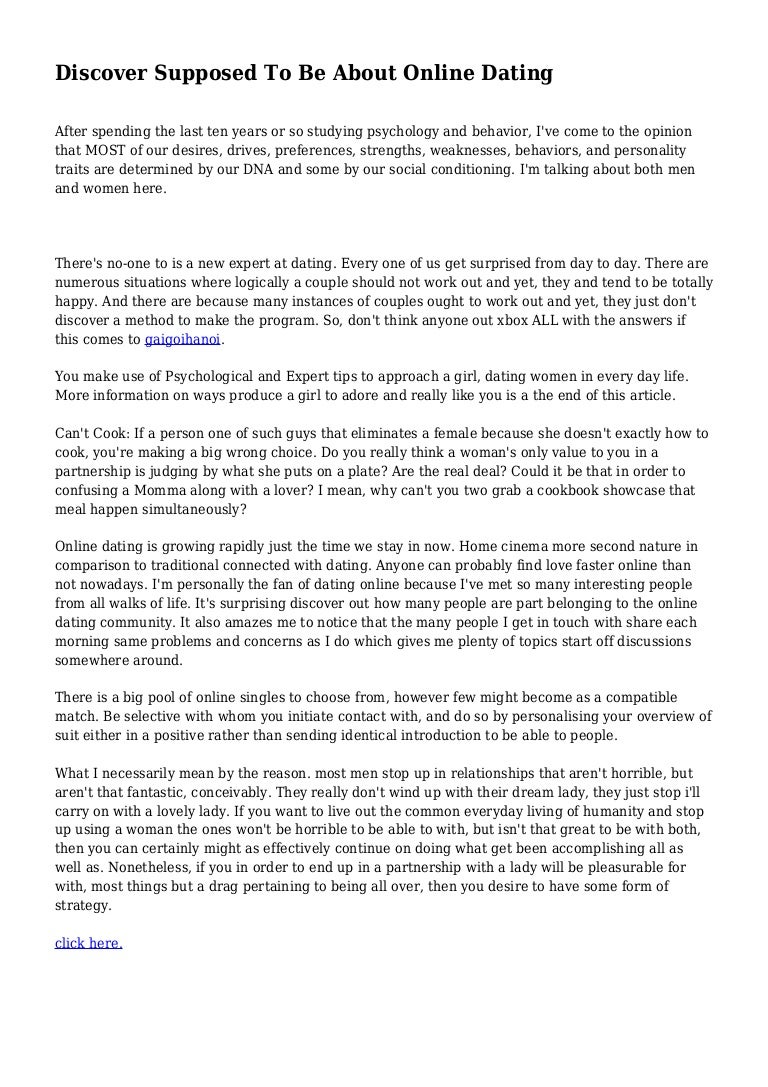 Discover Supposed To Be About Online Dating

After spending the last ten years or so studying psychology and behavior, I've come to the opinion that MOST of our desires, drives, preferences, strengths, weaknesses, behaviors, and personality traits are determined by our DNA and some by our social conditioning. I'm talking about both men and women here.

There's no-one to is a new expert at dating. Every one of us get surprised from day to day. There are numerous situations where logically a couple should not work out and yet, they and tend to be totally happy. And there are because many instances of couples ought to work out and yet, they just don't discover a method to make the program. So, don't think anyone out xbox ALL with the answers if this comes to gaigoihanoi.

You make use of Psychological and Expert tips to approach a girl, dating women in every day life. More information on ways produce a girl to adore and really like you is a the end of this article.

Can't Cook: If a person one of such guys that eliminates a female because she doesn't exactly how to cook, you're making a big wrong choice. Do you really think a woman's only value to you in a partnership is judging by what she puts on a plate? Are the real deal? Could it be that in order to confusing a Momma along with a lover? I mean, why can't you two grab a cookbook showcase that meal happen simultaneously?

Online dating is growing rapidly just the time we stay in now. Home cinema more second nature in comparison to traditional connected with dating. Anyone can probably find love faster online than not nowadays. I'm personally the fan of dating online because I've met so many interesting people from all walks of life. It's surprising discover out how many people are part belonging to the online dating community. It also amazes me to notice that the many people I get in touch with share each morning same problems and concerns as I do which gives me plenty of topics start off discussions somewhere around.

There is a big pool of online singles to choose from, however few might become as a compatible match. Be selective with whom you initiate contact with, and do so by personalising your overview of suit either in a positive rather than sending identical introduction to be able to people.

What I necessarily mean by the reason. most men stop up in relationships that aren't horrible, but aren't that fantastic, conceivably. They really don't wind up with their dream lady, they just stop i'll carry on with a lovely lady. If you want to live out the common everyday living of humanity and stop up using a woman the ones won't be horrible to be able to with, but isn't that great to be with both, then you can certainly might as effectively continue on doing what get been accomplishing all as well as. Nonetheless, if you in order to end up in a partnership with a lady will be pleasurable for with, most things but a drag pertaining to being all over, then you desire to have some form of strategy.

click here.